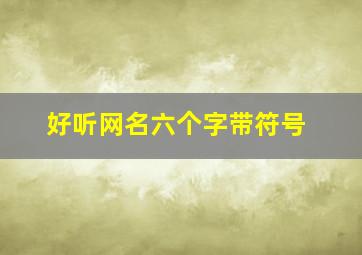 好听网名六个字带符号